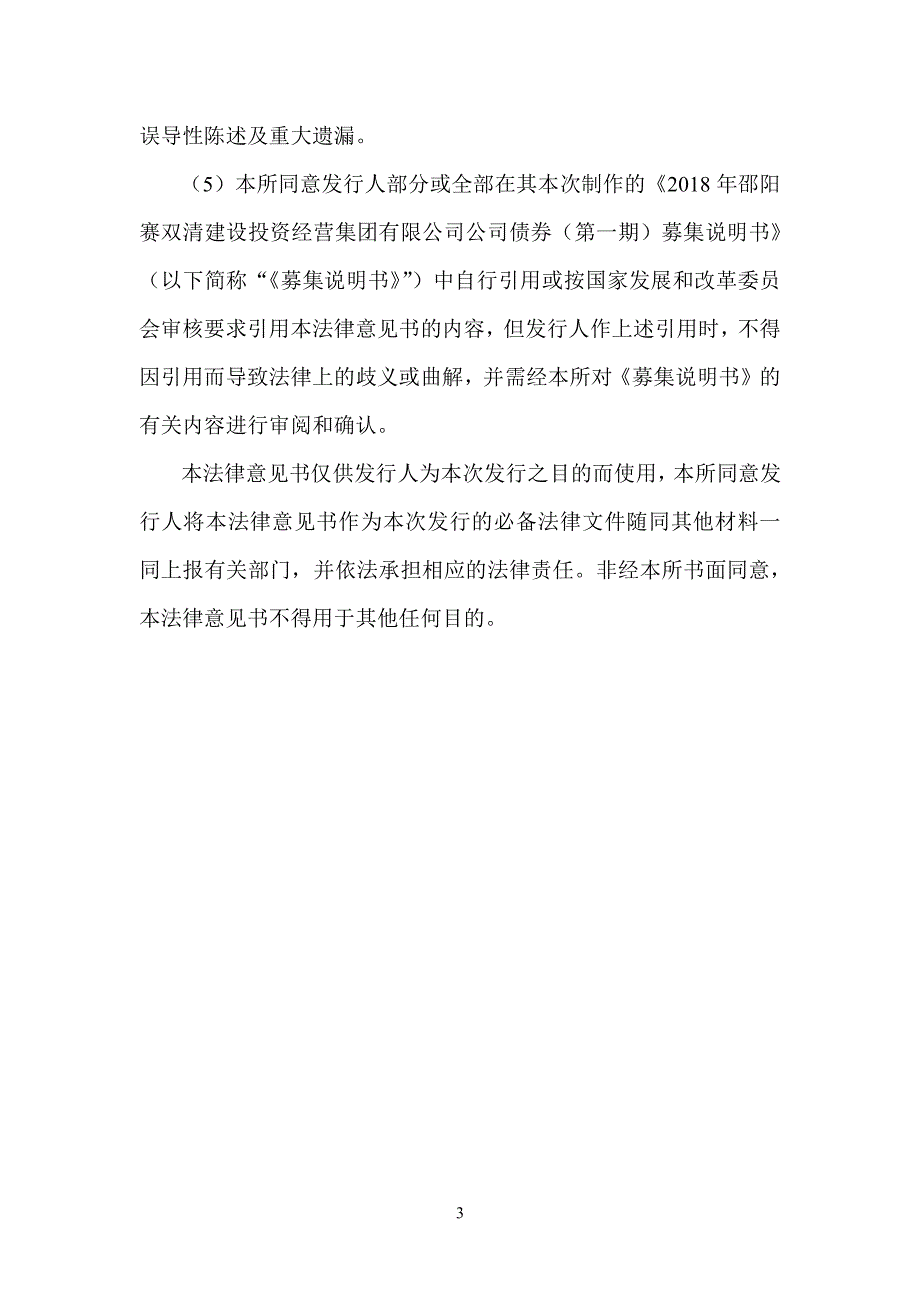 误导性陈述及重大遗漏。

（5）本所同意发行人部分或全部在其本次制作的《2018 年邵阳赛双清建设投资经营集团有限公司公司债券（第一期）募集说明书》（以下简称“《募集说明书》”）中自行引用或按国家发展和改革委员会审核要求引用本法律意见书的内容，但发行人作上述引用时，不得因引用而导致法律上的歧义或曲解，并需经本所对《募集说明书》的有关内容进行审阅和确认。

本法律意见书仅供发行人为本次发行之目的而使用，本所同意发行人将本法律意见书作为本次发行的必备法律文件随同其他材料一同上报有关部门，并依法承担相应的法律责任。非经本所书面同意，本法律意见书不得用于其他任何目的。

3